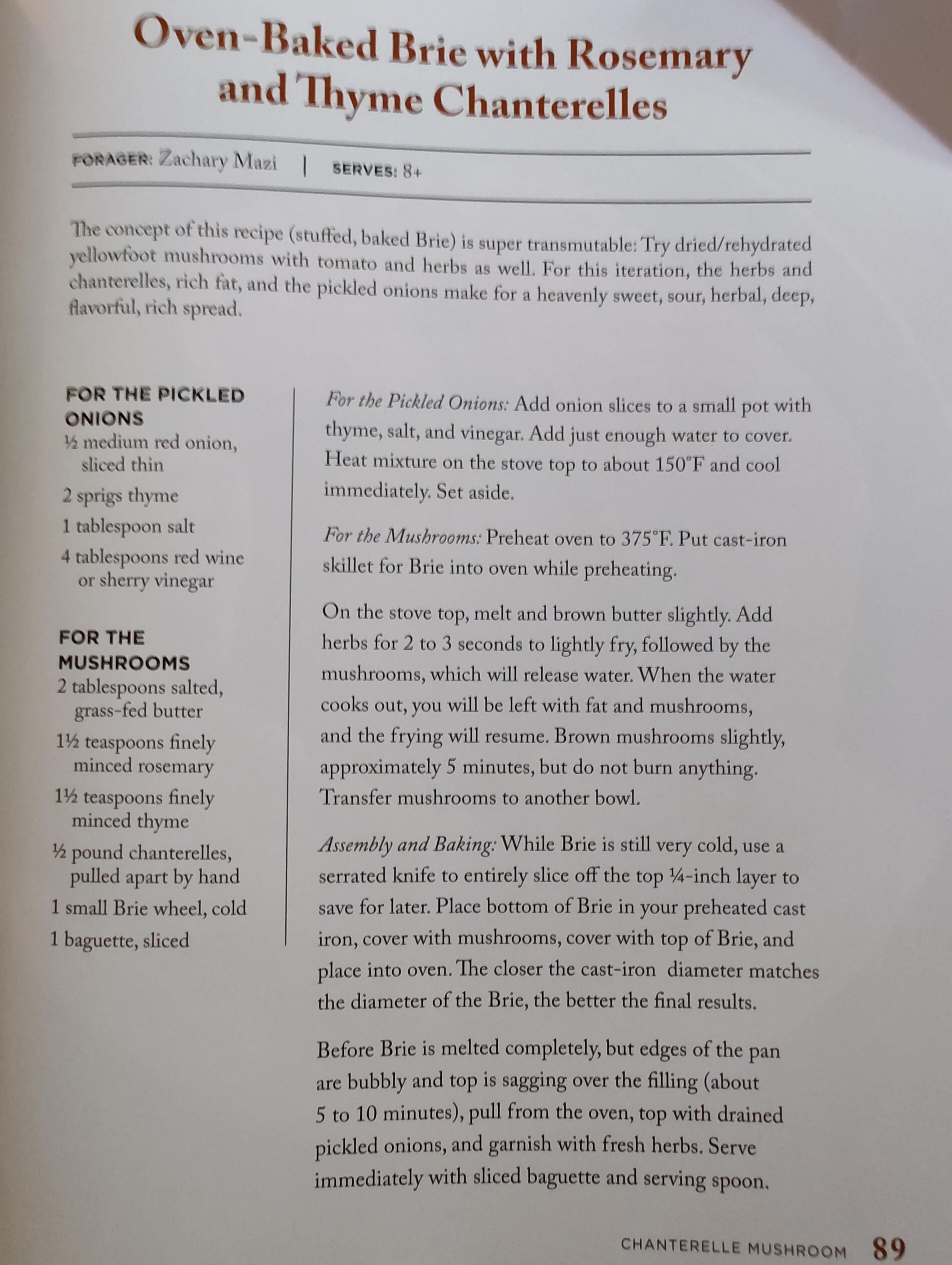 Oven-Baked Brie with Rosemary and Thyme Chanterelles

FORAGER: Zachary Mazi | SERVES: 8+

The concept of this recipe (stuffed, baked Brie) is super transmutable: Try dried/rehydrated yellowfoot mushrooms with tomato and herbs as well. For this iteration, the herbs and chanterelles, rich fat, and the pickled onions make for a heavenly sweet, sour, herbal, deep, flavorful, rich spread.

FOR THE PICKLED ONIONS
½ medium red onion, sliced thin
2 sprigs thyme
1 tablespoon salt
4 tablespoons red wine or sherry vinegar

FOR THE MUSHROOMS
2 tablespoons salted, grass-fed butter
1½ teaspoons finely minced rosemary
1½ teaspoons finely minced thyme
½ pound chanterelles, pulled apart by hand
1 small Brie wheel, cold
1 baguette, sliced

For the Pickled Onions: Add onion slices to a small pot with thyme, salt, and vinegar. Add just enough water to cover. Heat mixture on the stove top to about 150°F and cool immediately. Set aside.

For the Mushrooms: Preheat oven to 375°F. Put cast-iron skillet for Brie into oven while preheating.

On the stove top, melt and brown butter slightly. Add herbs for 2 to 3 seconds to lightly fry, followed by the mushrooms, which will release water. When the water cooks out, you will be left with fat and mushrooms, and the frying will resume. Brown mushrooms slightly, approximately 5 minutes, but do not burn anything. Transfer mushrooms to another bowl.

Assembly and Baking: While Brie is still very cold, use a serrated knife to entirely slice off the top ¼-inch layer to save for later. Place bottom of Brie in your preheated cast iron, cover with mushrooms, cover with top of Brie, and place into oven. The closer the cast-iron diameter matches the diameter of the Brie, the better the final results.

Before Brie is melted completely, but edges of the pan are bubbly and top is sagging over the filling (about 5 to 10 minutes), pull from the oven, top with drained pickled onions, and garnish with fresh herbs. Serve immediately with sliced baguette and serving spoon.

CHANTERELLE MUSHROOM 89